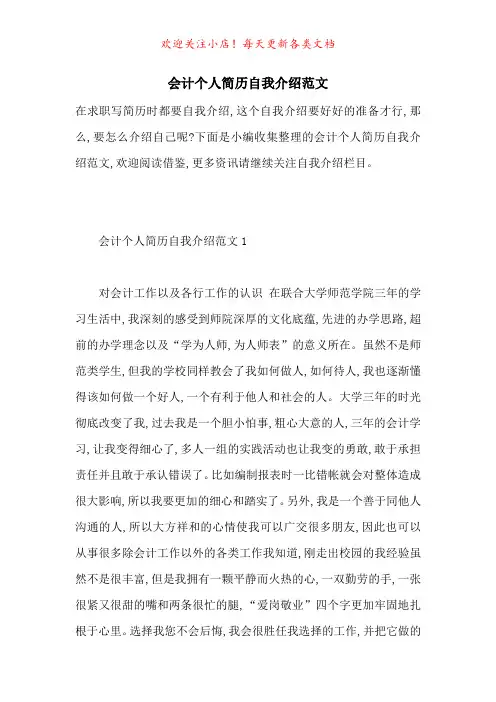 欢迎关注小店！每天更新各类文档

会计个人简历自我介绍范文

在求职写简历时都要自我介绍，这个自我介绍要好好的准备才行，那么，要怎么介绍自己呢?下面是小编收集整理的会计个人简历自我介绍范文，欢迎阅读借鉴，更多资讯请继续关注自我介绍栏目。

会计个人简历自我介绍范文 1

对会计工作以及各行工作的认识 在联合大学师范学院三年的学习生活中，我深刻的感受到师院深厚的文化底蕴，先进的办学思路，超前的办学理念以及“学为人师，为人师表”的意义所在。虽然不是师范类学生，但我的学校同样教会了我如何做人，如何待人，我也逐渐懂得该如何做一个好人，一个有利于他人和社会的人。大学三年的时光彻底改变了我，过去我是一个胆小怕事，粗心大意的人，三年的会计学习，让我变得细心了，多人一组的实践活动也让我变的勇敢，敢于承担责任并且敢于承认错误了。比如编制报表时一比错帐就会对整体造成很大影响，所以我要更加的细心和踏实了。另外，我是一个善于同他人沟通的人，所以大方祥和的心情使我可以广交很多朋友，因此也可以从事很多除会计工作以外的各类工作我知道，刚走出校园的我经验虽然不是很丰富，但是我拥有一颗平静而火热的心，一双勤劳的手，一张很紧又很甜的嘴和两条很忙的腿，“爱岗敬业”四个字更加牢固地扎根于心里。选择我您不会后悔，我会很胜任我选择的工作，并把它做的